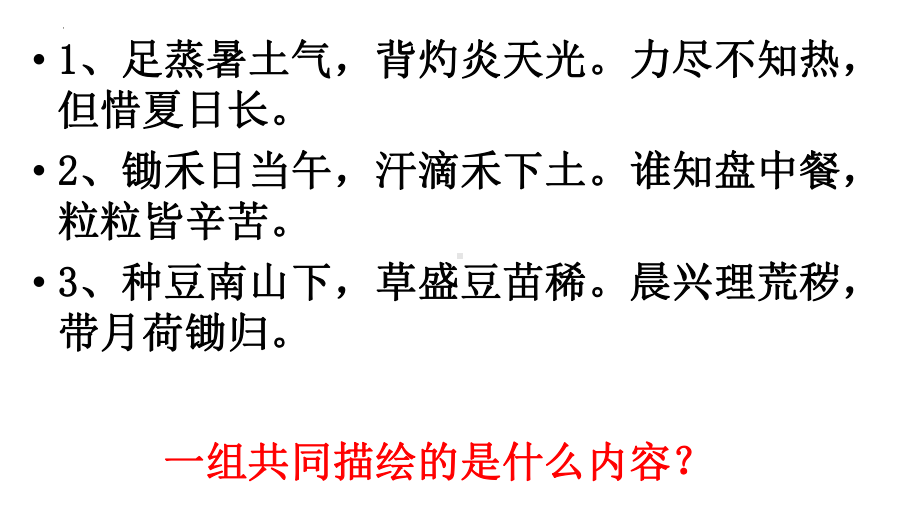 • 1、足蒸暑土气，背灼炎天光。力尽不知热，但惜夏日长。

• 2、锄禾日当午，汗滴禾下土。谁知盘中餐，粒粒皆辛苦。

• 3、种豆南山下，草盛豆苗稀。晨兴理荒秽，带月荷锄归。

一组共同描绘的是什么内容？